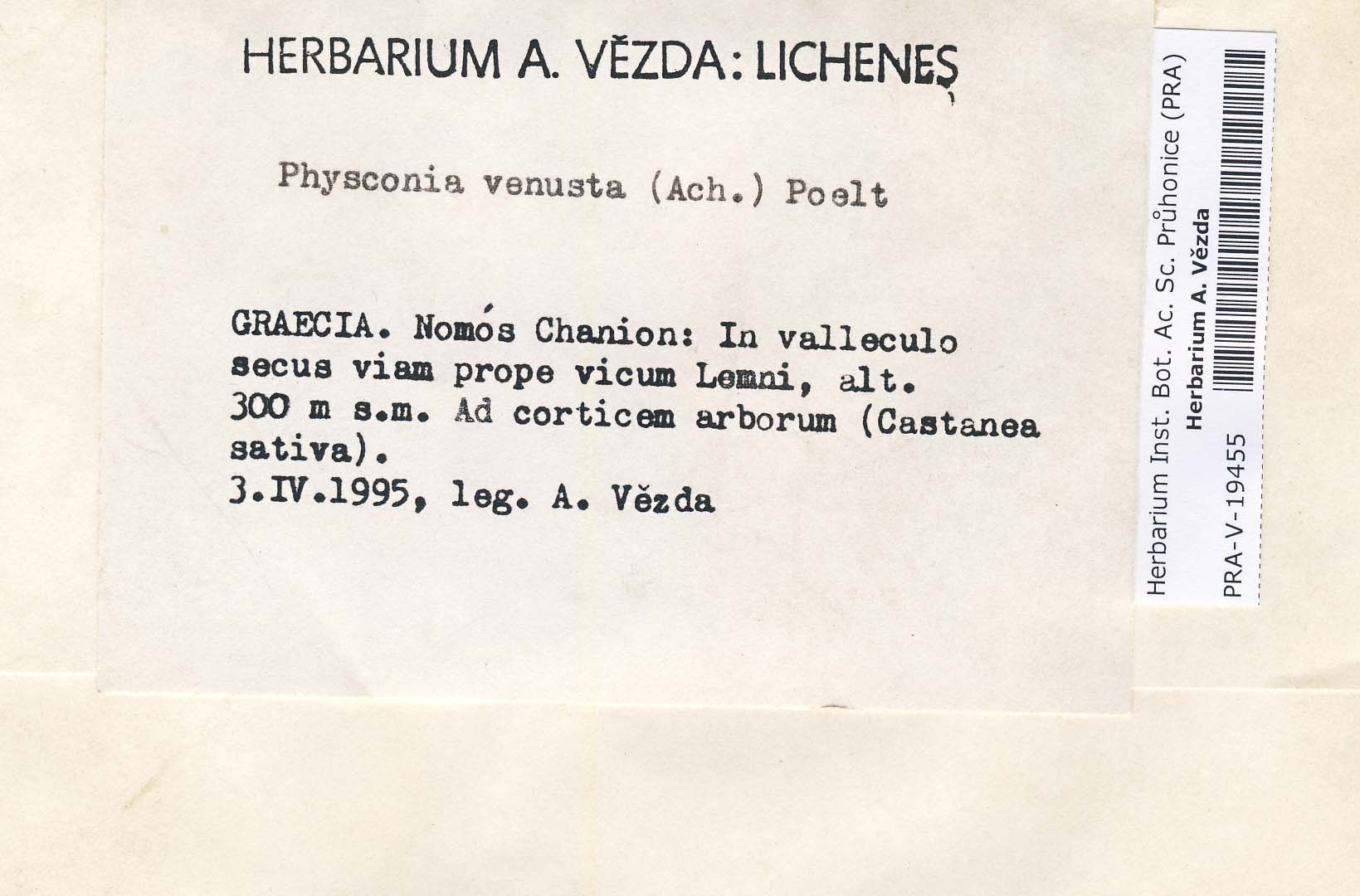 HERBARIUM A. VĚZDA: LICHENES

Physconia venusta (Ach.) Poelt

GRAECIA. Nomós Chanion: In valleculo secus viam prope vicum Lemni, alt. 300 m s.m. Ad corticem arborum (Castanea sativa).
3.IV.1995, leg. A. Vězda

Herbarium Inst. Bot. Ac. Sc. Průhonice (PRA)
Herbarium A. Vězda
PRA-V-19455